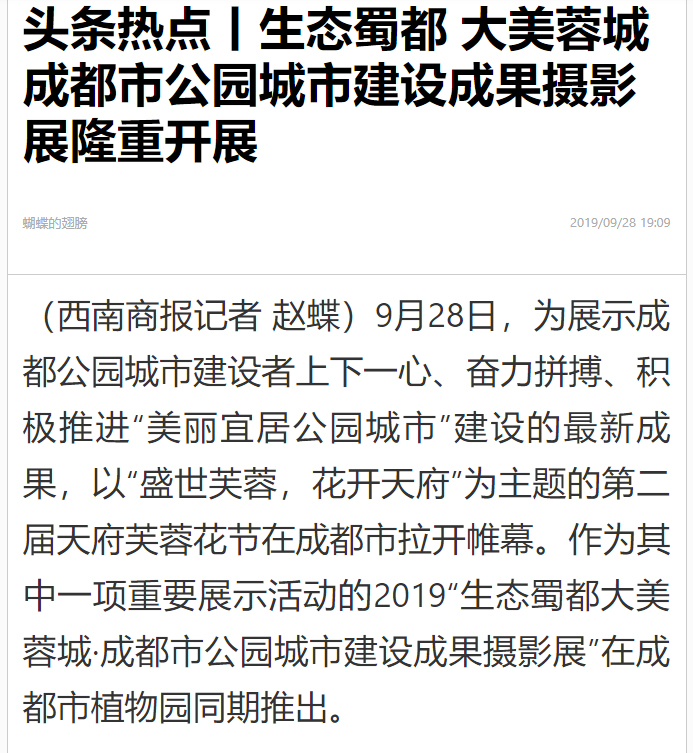 头条热点丨生态蜀都 大美蓉城 成都市公园城市建设成果摄影展隆重开展

蝴蝶的翅膀

2019/09/28 19:09

（西南商报记者 赵蝶）9月28日，为展示成都公园城市建设者上下一心、奋力拼搏、积极推进“美丽宜居公园城市”建设的最新成果，以“盛世芙蓉，花开天府”为主题的第二届天府芙蓉花节在成都市拉开帷幕。作为其中一项重要展示活动的2019“生态蜀都大美蓉城·成都市公园城市建设成果摄影展”在成都市植物园同期推出。